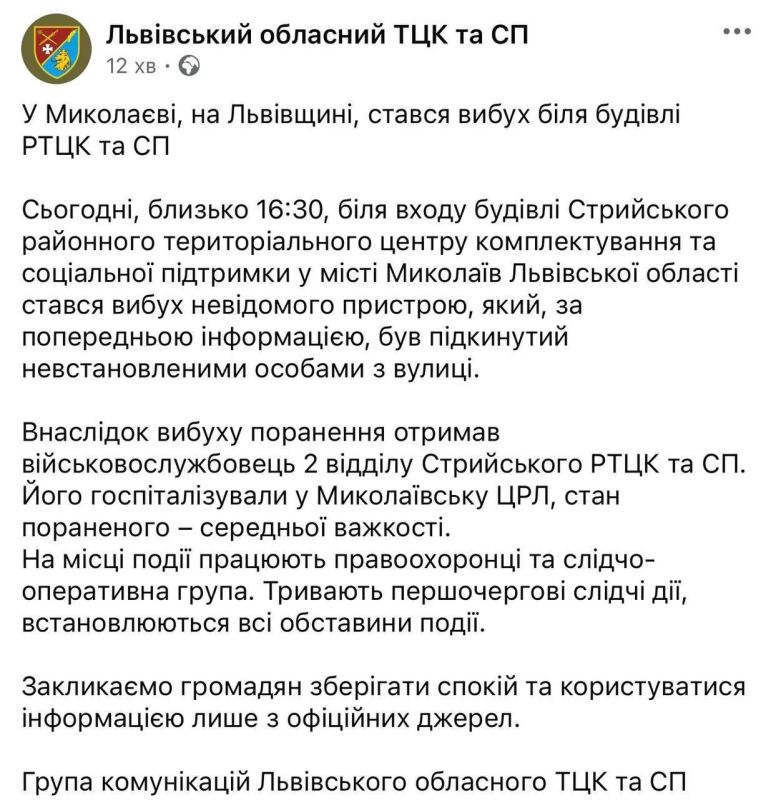 Львівський обласний ТЦК та СП
12 хв ·

У Миколаєві, на Львівщині, стався вибух біля будівлі РТЦК та СП

Сьогодні, близько 16:30, біля входу будівлі Стрийського районного територіального центру комплектування та соціальної підтримки у місті Миколаїв Львівської області стався вибух невідомого пристрою, який, за попередньою інформацією, був підкинутий невстановленими особами з вулиці.

Внаслідок вибуху поранення отримав військовослужбовець 2 відділу Стрийського РТЦК та СП. Його госпіталізували у Миколаївську ЦРЛ, стан пораненого – середньої важкості.
На місці події працюють правоохоронці та слідчо-оперативна група. Тривають першочергові слідчі дії, встановлюються всі обставини події.

Закликаємо громадян зберігати спокій та користуватися інформацією лише з офіційних джерел.

Група комунікацій Львівського обласного ТЦК та СП